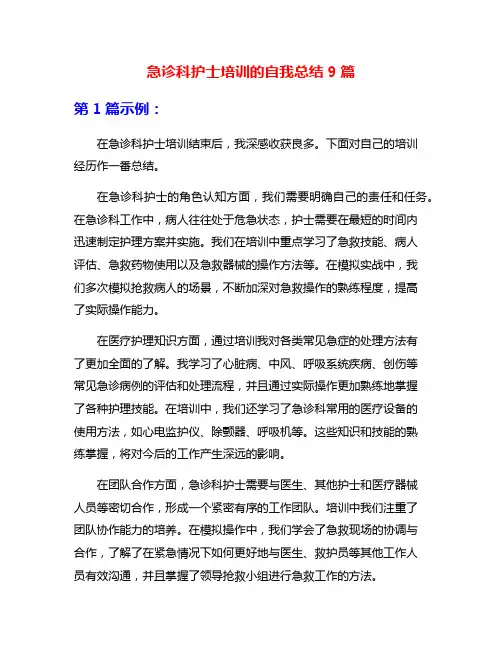 急诊科护士培训的自我总结 9 篇

第 1 篇示例：

在急诊科护士培训结束后，我深感收获良多。下面对自己的培训经历作一番总结。

在急诊科护士的角色认知方面，我们需要明确自己的责任和任务。在急诊科工作中，病人往往处于危急状态，护士需要在最短的时间内迅速制定护理方案并实施。我们在培训中重点学习了急救技能、病人评估、急救药物使用以及急救器械的操作方法等。在模拟实战中，我们多次模拟抢救病人的场景，不断加深对急救操作的熟练程度，提高了实际操作能力。

在医疗护理知识方面，通过培训我对各类常见急症的处理方法有了更加全面的了解。我学习了心脏病、中风、呼吸系统疾病、创伤等常见急诊病例的评估和处理流程，并且通过实际操作更加熟练地掌握了各种护理技能。在培训中，我们还学习了急诊科常用的医疗设备的使用方法，如心电监护仪、除颤器、呼吸机等。这些知识和技能的熟练掌握，将对今后的工作产生深远的影响。

在团队合作方面，急诊科护士需要与医生、其他护士和医疗器械人员等密切合作，形成一个紧密有序的工作团队。培训中我们注重了团队协作能力的培养。在模拟操作中，我们学会了急救现场的协调与合作，了解了在紧急情况下如何更好地与医生、救护员等其他工作人员有效沟通，并且掌握了领导抢救小组进行急救工作的方法。